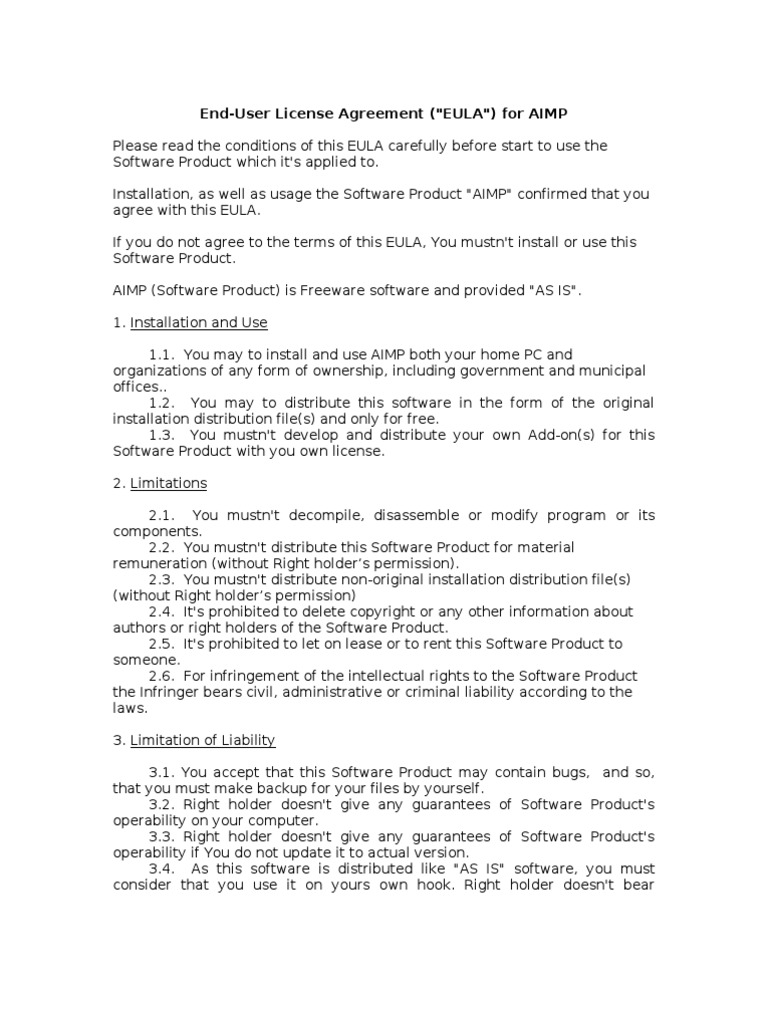 End-User License Agreement ("EULA") for AIMP

Please read the conditions of this EULA carefully before start to use the Software Product which it's applied to.

Installation, as well as usage the Software Product "AIMP" confirmed that you agree with this EULA.

If you do not agree to the terms of this EULA, You mustn't install or use this Software Product.

AIMP (Software Product) is Freeware software and provided "AS IS".

1. Installation and Use

1.1. You may to install and use AIMP both your home PC and organizations of any form of ownership, including government and municipal offices..

1.2. You may to distribute this software in the form of the original installation distribution file(s) and only for free.

1.3. You mustn't develop and distribute your own Add-on(s) for this Software Product with you own license.

2. Limitations

2.1. You mustn't decompile, disassemble or modify program or its components.

2.2. You mustn't distribute this Software Product for material remuneration (without Right holder's permission).

2.3. You mustn't distribute non-original installation distribution file(s) (without Right holder's permission)

2.4. It's prohibited to delete copyright or any other information about authors or right holders of the Software Product.

2.5. It's prohibited to let on lease or to rent this Software Product to someone.

2.6. For infringement of the intellectual rights to the Software Product the Infringer bears civil, administrative or criminal liability according to the laws.

3. Limitation of Liability

3.1. You accept that this Software Product may contain bugs, and so, that you must make backup for your files by yourself.

3.2. Right holder doesn't give any guarantees of Software Product's operability on your computer.

3.3. Right holder doesn't give any guarantees of Software Product's operability if You do not update it to actual version.

3.4. As this software is distributed like "AS IS" software, you must consider that you use it on yours own hook. Right holder doesn't bear